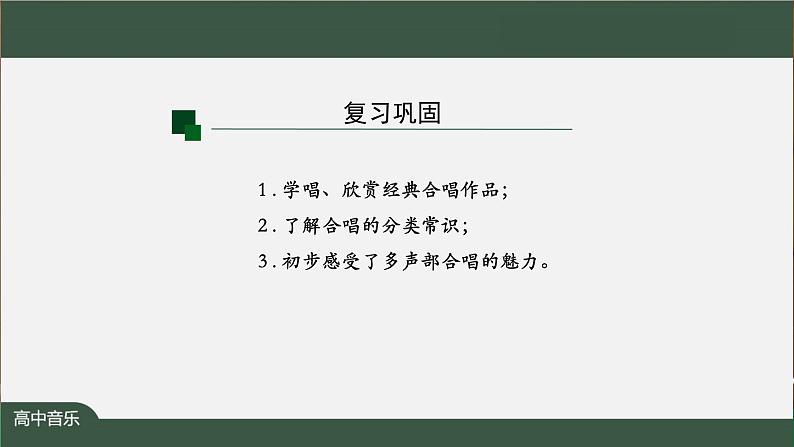 复习巩固

1. 学唱、欣赏经典合唱作品；

2. 了解合唱的分类常识；

3. 初步感受了多声部合唱的魅力。

高中音乐